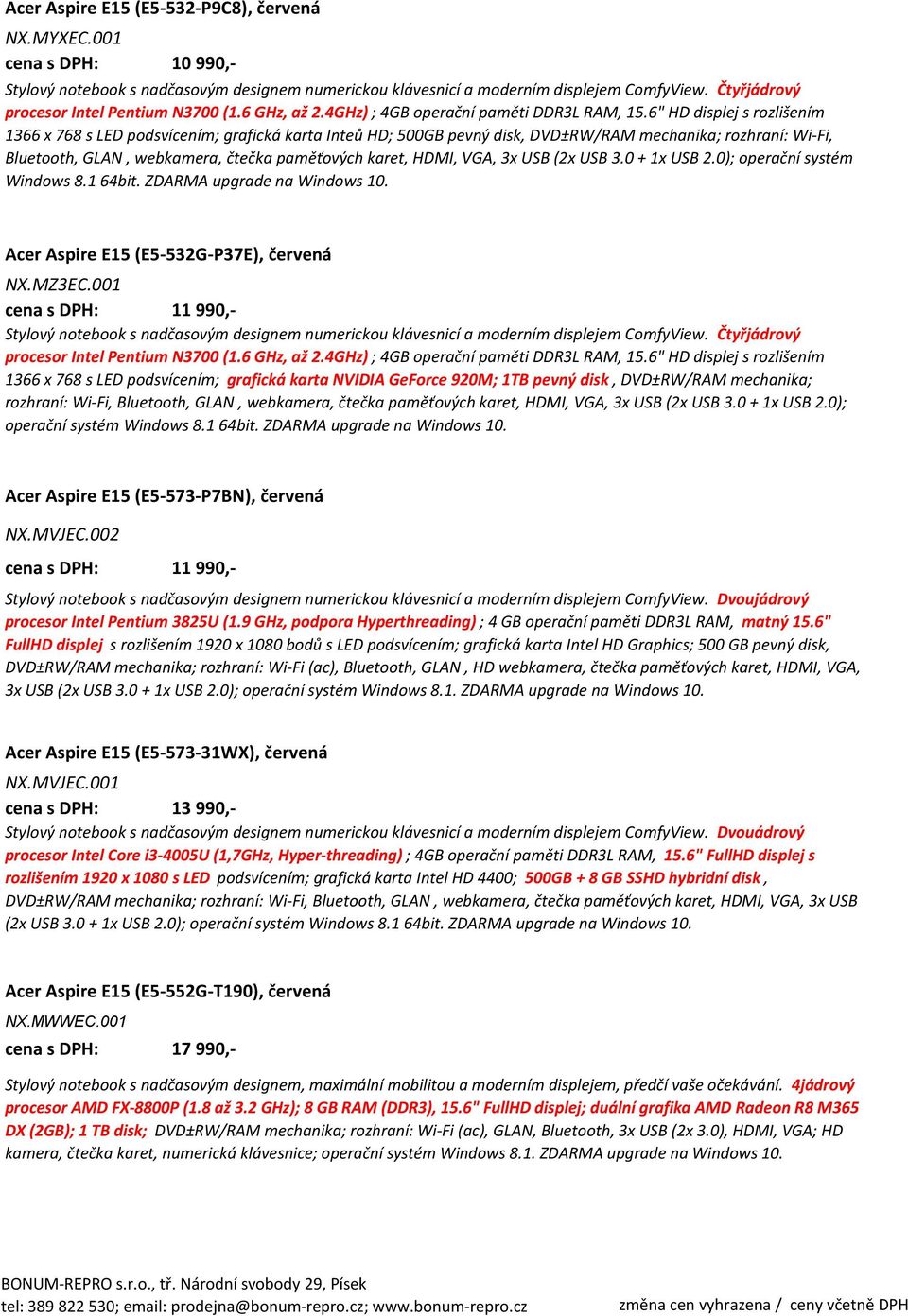 Acer Aspire E15 (E5-532-P9C8), červená
NX.MYXEC.001
cena s DPH: 10 990,-
Stylový notebook s nadčasovým designem numerickou klávesnicí a moderním displejem ComfyView. Čtyřjádrový procesor Intel Pentium N3700 (1.6 GHz, až 2.4GHz) ; 4GB operační paměti DDR3L RAM, 15.6" HD displej s rozlišením 1366 x 768 s LED podsvícením; grafická karta Inteů HD; 500GB pevný disk, DVD±RW/RAM mechanika; rozhraní: Wi-Fi, Bluetooth, GLAN , webkamera, čtečka paměťových karet, HDMI, VGA, 3x USB (2x USB 3.0 + 1x USB 2.0); operační systém Windows 8.1 64bit. ZDARMA upgrade na Windows 10.

Acer Aspire E15 (E5-532G-P37E), červená
NX.MZ3EC.001
cena s DPH: 11 990,-
Stylový notebook s nadčasovým designem numerickou klávesnicí a moderním displejem ComfyView. Čtyřjádrový procesor Intel Pentium N3700 (1.6 GHz, až 2.4GHz) ; 4GB operační paměti DDR3L RAM, 15.6" HD displej s rozlišením 1366 x 768 s LED podsvícením; grafická karta NVIDIA GeForce 920M; 1TB pevný disk , DVD±RW/RAM mechanika; rozhraní: Wi-Fi, Bluetooth, GLAN , webkamera, čtečka paměťových karet, HDMI, VGA, 3x USB (2x USB 3.0 + 1x USB 2.0); operační systém Windows 8.1 64bit. ZDARMA upgrade na Windows 10.

Acer Aspire E15 (E5-573-P7BN), červená
NX.MVJEC.002
cena s DPH: 11 990,-
Stylový notebook s nadčasovým designem numerickou klávesnicí a moderním displejem ComfyView. Dvoujádrový procesor Intel Pentium 3825U (1.9 GHz, podpora Hyperthreading) ; 4 GB operační paměti DDR3L RAM, matný 15.6" FullHD displej s rozlišením 1920 x 1080 bodů s LED podsvícením; grafická karta Intel HD Graphics; 500 GB pevný disk, DVD±RW/RAM mechanika; rozhraní: Wi-Fi (ac), Bluetooth, GLAN , HD webkamera, čtečka paměťových karet, HDMI, VGA, 3x USB (2x USB 3.0 + 1x USB 2.0); operační systém Windows 8.1. ZDARMA upgrade na Windows 10.

Acer Aspire E15 (E5-573-31WX), červená
NX.MVJEC.001
cena s DPH: 13 990,-
Stylový notebook s nadčasovým designem numerickou klávesnicí a moderním displejem ComfyView. Dvouádrový procesor Intel Core i3-4005U (1,7GHz, Hyper-threading) ; 4GB operační paměti DDR3L RAM, 15.6" FullHD displej s rozlišením 1920 x 1080 s LED podsvícením; grafická karta Intel HD 4400; 500GB + 8 GB SSHD hybridní disk , DVD±RW/RAM mechanika; rozhraní: Wi-Fi, Bluetooth, GLAN , webkamera, čtečka paměťových karet, HDMI, VGA, 3x USB (2x USB 3.0 + 1x USB 2.0); operační systém Windows 8.1 64bit. ZDARMA upgrade na Windows 10.

Acer Aspire E15 (E5-552G-T190), červená
NX.MWWEC.001
cena s DPH: 17 990,-
Stylový notebook s nadčasovým designem, maximální mobilitou a moderním displejem, předčí vaše očekávání. 4jádrový procesor AMD FX-8800P (1.8 až 3.2 GHz); 8 GB RAM (DDR3), 15.6" FullHD displej; duální grafika AMD Radeon R8 M365 DX (2GB); 1 TB disk; DVD±RW/RAM mechanika; rozhraní: Wi-Fi (ac), GLAN, Bluetooth, 3x USB (2x 3.0), HDMI, VGA; HD kamera, čtečka karet, numerická klávesnice; operační systém Windows 8.1. ZDARMA upgrade na Windows 10.

BONUM-REPRO s.r.o., tř. Národní svobody 29, Písek
tel: 389 822 530; email: prodejna@bonum-repro.cz; www.bonum-repro.cz změna cen vyhrazena / ceny včetně DPH